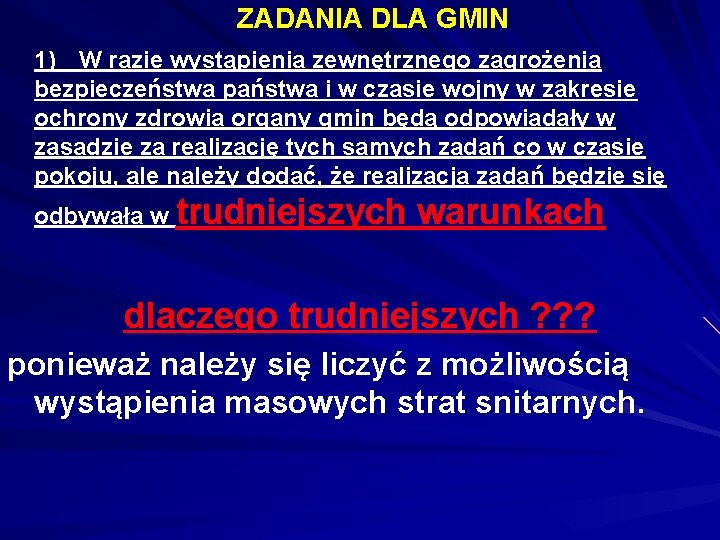 ZADANIA DLA GMIN

1) W razie wystąpienia zewnętrznego zagrożenia bezpieczeństwa państwa i w czasie wojny w zakresie ochrony zdrowia organy gmin będą odpowiadały w zasadzie za realizację tych samych zadań co w czasie pokoju, ale należy dodać, że realizacja zadań będzie się odbywała w trudniejszych warunkach

dlaczego trudniejszych ???

ponieważ należy się liczyć z możliwością wystąpienia masowych strat snitarnych.